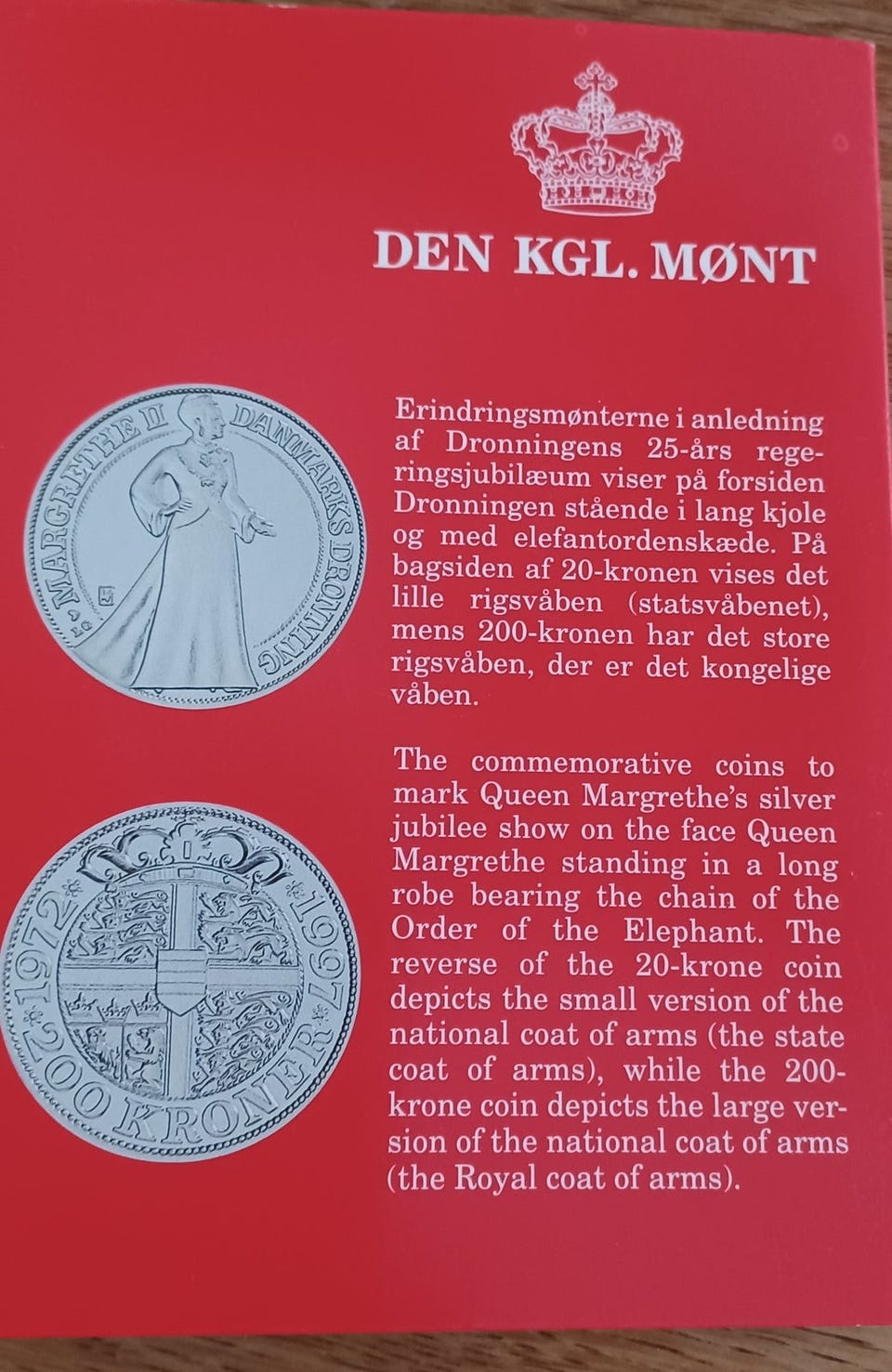 DEN KGL. MØNT

MARGRETHE II DANMARKS DRONNING

1972 1997 200 KRONER

Erindringsmønterne i anledning af Dronningens 25-års regeringsjubilæum viser på forsiden Dronningen stående i lang kjole og med elefantordenskæde. På bagsiden af 20-kronen vises det lille rigsvåben (statsvåbenet), mens 200-kronen har det store rigsvåben, der er det kongelige våben.

The commemorative coins to mark Queen Margrethe's silver jubilee show on the face Queen Margrethe standing in a long robe bearing the chain of the Order of the Elephant. The reverse of the 20-krone coin depicts the small version of the national coat of arms (the state coat of arms), while the 200-krone coin depicts the large version of the national coat of arms (the Royal coat of arms).